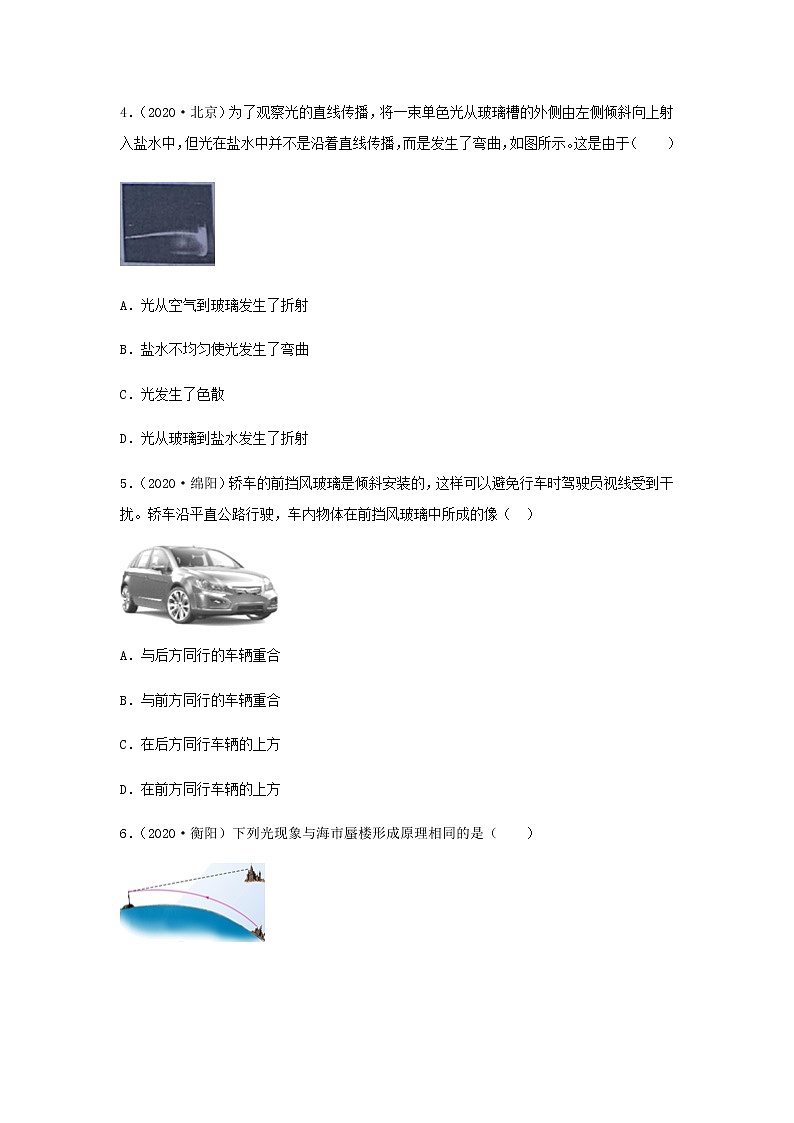 4.（2020·北京）为了观察光的直线传播，将一束单色光从玻璃槽的外侧由左侧倾斜向上射入盐水中，但光在盐水中并不是沿着直线传播，而是发生了弯曲，如图所示。这是由于（　　）

A．光从空气到玻璃发生了折射

B．盐水不均匀使光发生了弯曲

C．光发生了色散

D．光从玻璃到盐水发生了折射

5．（2020·绵阳）轿车的前挡风玻璃是倾斜安装的，这样可以避免行车时驾驶员视线受到干扰。轿车沿平直公路行驶，车内物体在前挡风玻璃中所成的像（　）

A．与后方同行的车辆重合

B．与前方同行的车辆重合

C．在后方同行车辆的上方

D．在前方同行车辆的上方

6．（2020·衡阳）下列光现象与海市蜃楼形成原理相同的是（　　）